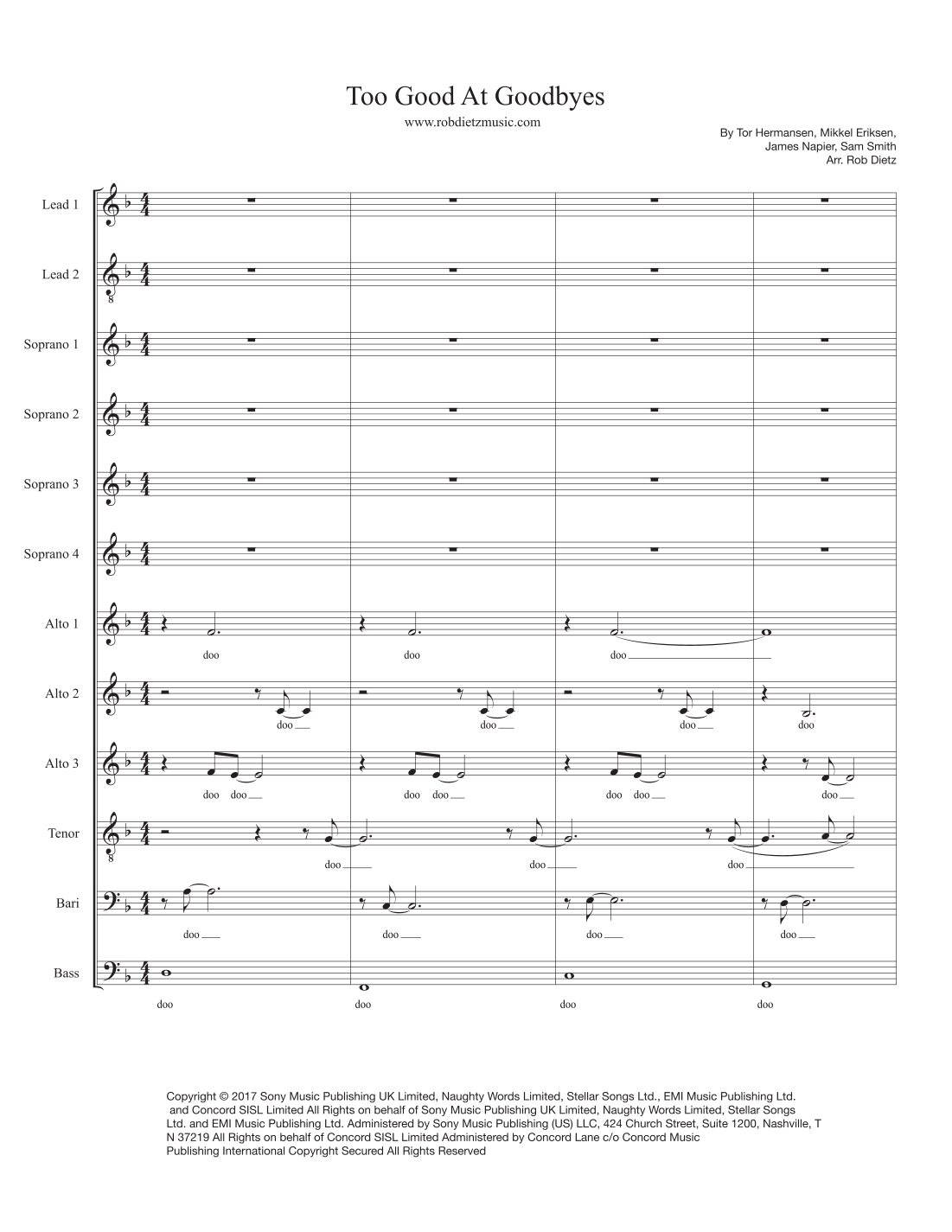 Too Good At Goodbyes

www.robdietzmusic.com

By Tor Hermansen, Mikkel Eriksen,
James Napier, Sam Smith
Arr. Rob Dietz

Lead 1

Lead 2

Soprano 1

Soprano 2

Soprano 3

Soprano 4

Alto 1

doo doo doo

Alto 2

doo doo doo doo

Alto 3

doo doo doo doo doo doo doo

Tenor

doo doo doo

Bari

doo doo doo doo

Bass

doo doo doo doo

Copyright © 2017 Sony Music Publishing UK Limited, Naughty Words Limited, Stellar Songs Ltd., EMI Music Publishing Ltd. and Concord SISL Limited All Rights on behalf of Sony Music Publishing UK Limited, Naughty Words Limited, Stellar Songs Ltd. and EMI Music Publishing Ltd. Administered by Sony Music Publishing (US) LLC, 424 Church Street, Suite 1200, Nashville, T N 37219 All Rights on behalf of Concord SISL Limited Administered by Concord Lane c/o Concord Music Publishing International Copyright Secured All Rights Reserved